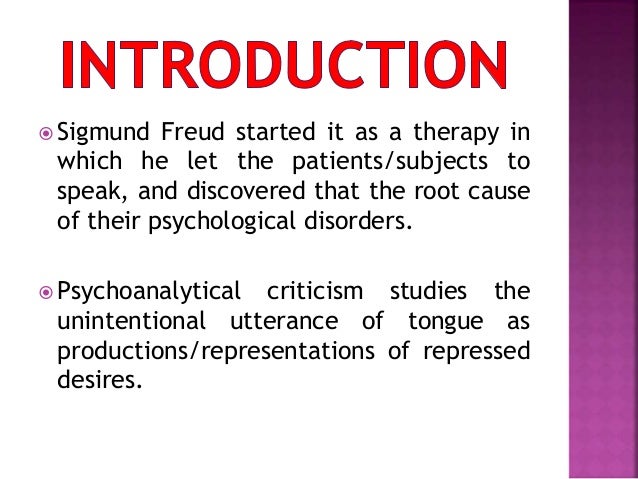 INTRODUCTION

• Sigmund Freud started it as a therapy in which he let the patients/subjects to speak, and discovered that the root cause of their psychological disorders.

• Psychoanalytical criticism studies the unintentional utterance of tongue as productions/representations of repressed desires.